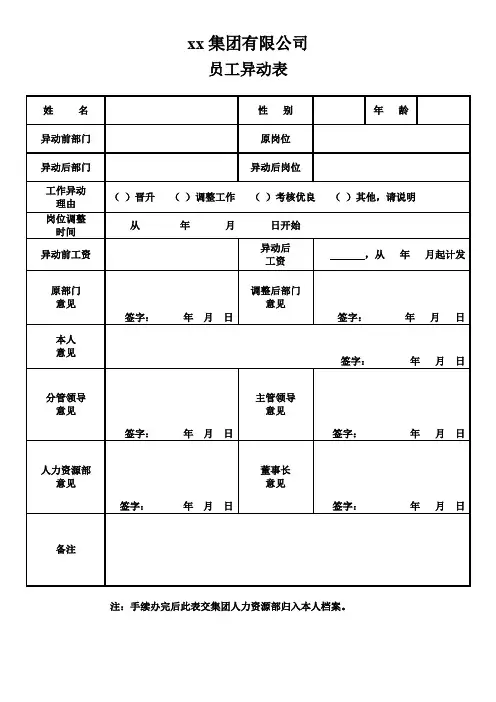 xx 集团有限公司
员工异动表

| 姓　　名 | | 性　别 | | 年　龄 | |
|---|---|---|---|---|---|
| 异动前部门 | | 原岗位 | | | |
| 异动后部门 | | 异动后岗位 | | | |
| 工作异动理由 | （ ）晋升　（ ）调整工作　（ ）考核优良　（ ）其他，请说明 | | | | |
| 岗位调整时间 | 从　　年　　月　　日开始 | | | | |
| 异动前工资 | | 异动后工资 | ______，从　年　月起计发 | | |
| 原部门意见 | 签字：　年　月　日 | 调整后部门意见 | 签字：　年　月　日 | | |
| 本人意见 | 签字：　年　月　日 | | | | |
| 分管领导意见 | 签字：　年　月　日 | 主管领导意见 | 签字：　年　月　日 | | |
| 人力资源部意见 | 签字：　年　月　日 | 董事长意见 | 签字：　年　月　日 | | |
| 备注 | | | | | |

注：手续办完后此表交集团人力资源部归入本人档案。